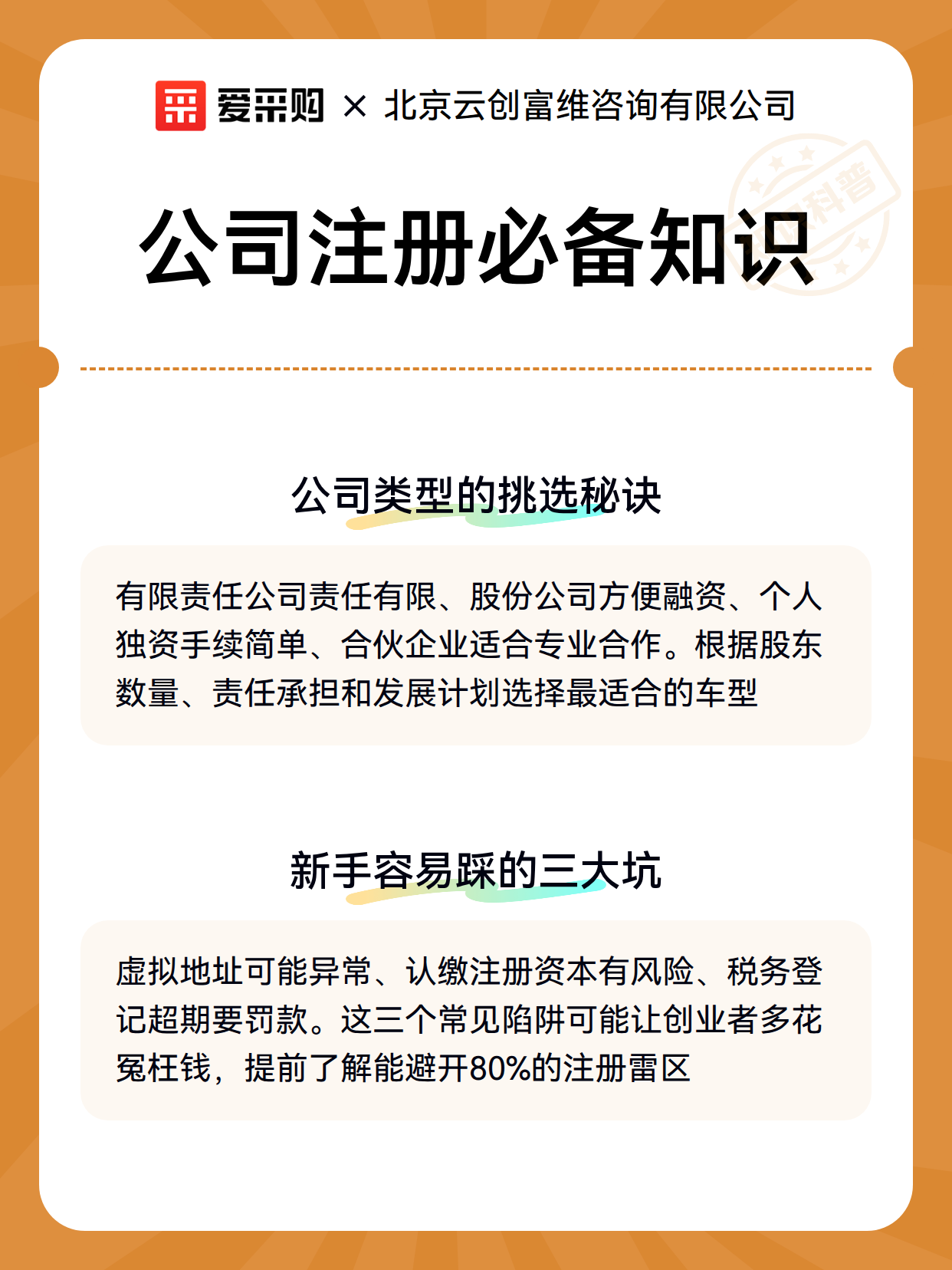 爱采购 × 北京云创富维咨询有限公司

科普

公司注册必备知识

公司类型的挑选秘诀

有限责任公司责任有限、股份公司方便融资、个人独资手续简单、合伙企业适合专业合作。根据股东数量、责任承担和发展计划选择最适合的车型

新手容易踩的三大坑

虚拟地址可能异常、认缴注册资本有风险、税务登记超期要罚款。这三个常见陷阱可能让创业者多花冤枉钱，提前了解能避开80%的注册雷区